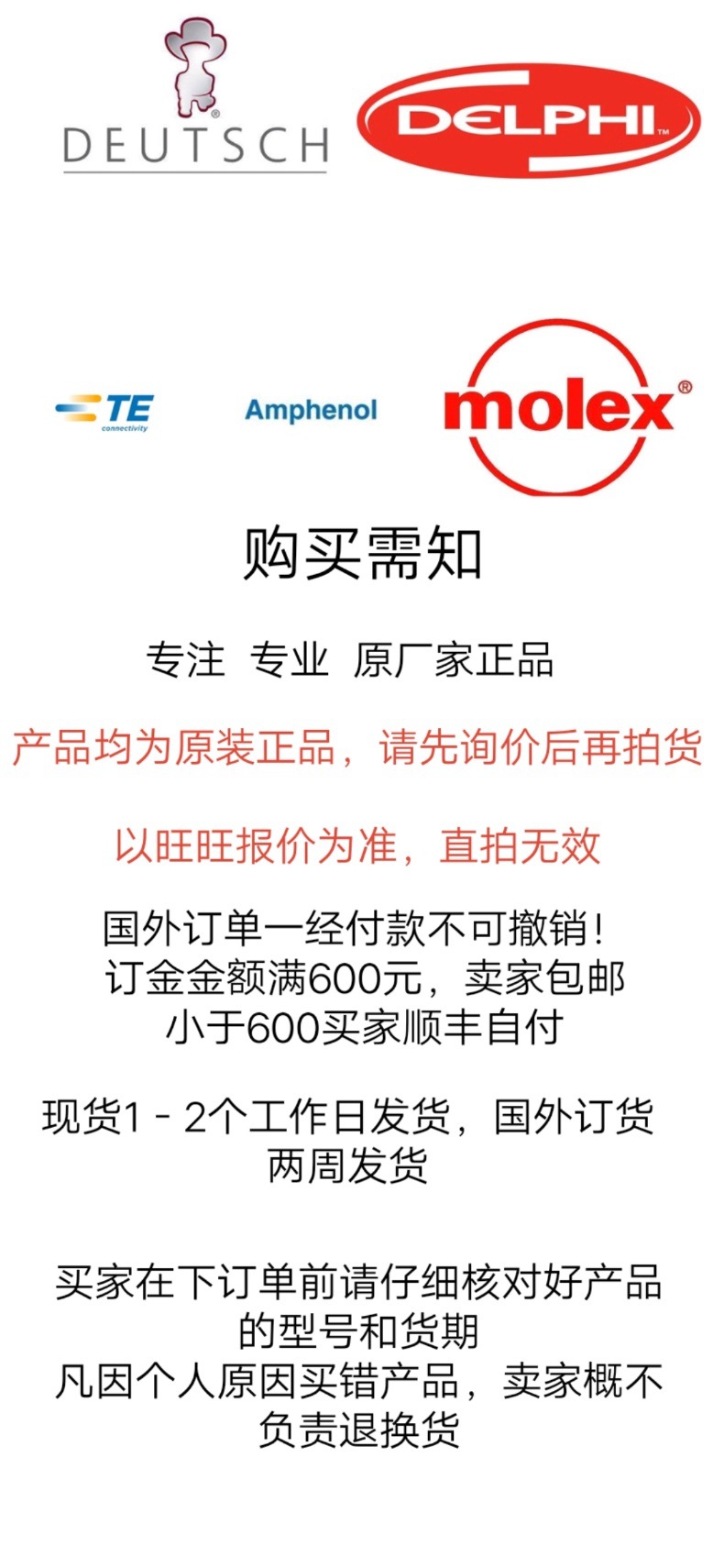 DEUTSCH

DELPHI

TE connectivity

Amphenol

molex

购买需知

专注 专业 原厂家正品

产品均为原装正品，请先询价后再拍货

以旺旺报价为准，直拍无效

国外订单一经付款不可撤销！
订金金额满600元，卖家包邮
小于600买家顺丰自付

现货1－2个工作日发货，国外订货两周发货

买家在下订单前请仔细核对好产品的型号和货期
凡因个人原因买错产品，卖家概不负责退换货